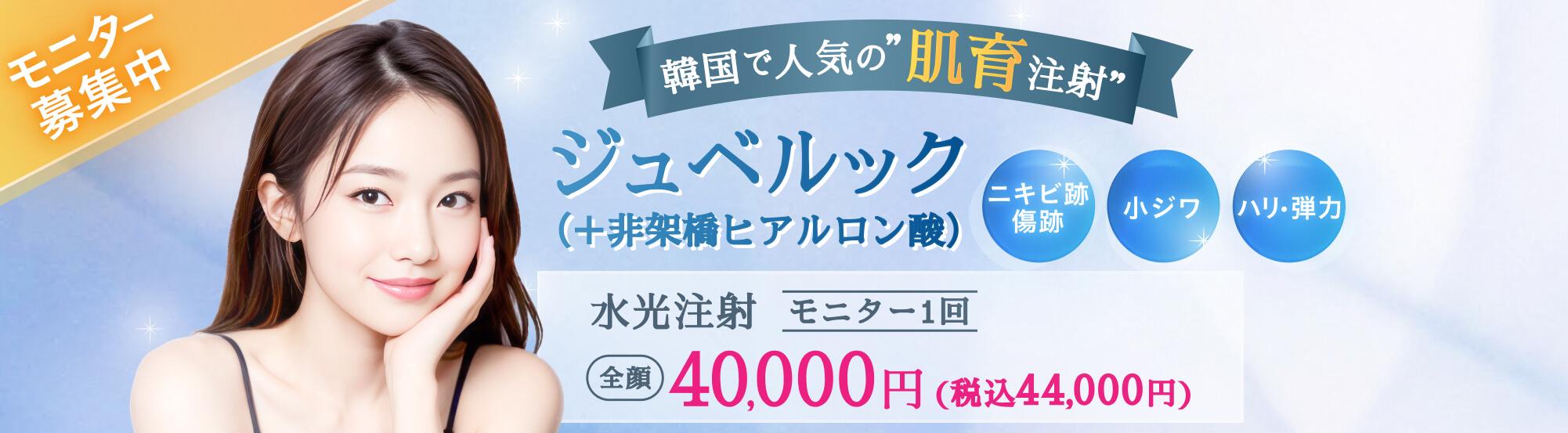 モニター募集中

韓国で人気の"肌育注射"

ジュベルック
(+非架橋ヒアルロン酸)

ニキビ跡 傷跡

小ジワ

ハリ・弾力

水光注射 モニター1回

全顔 40,000円 (税込44,000円)